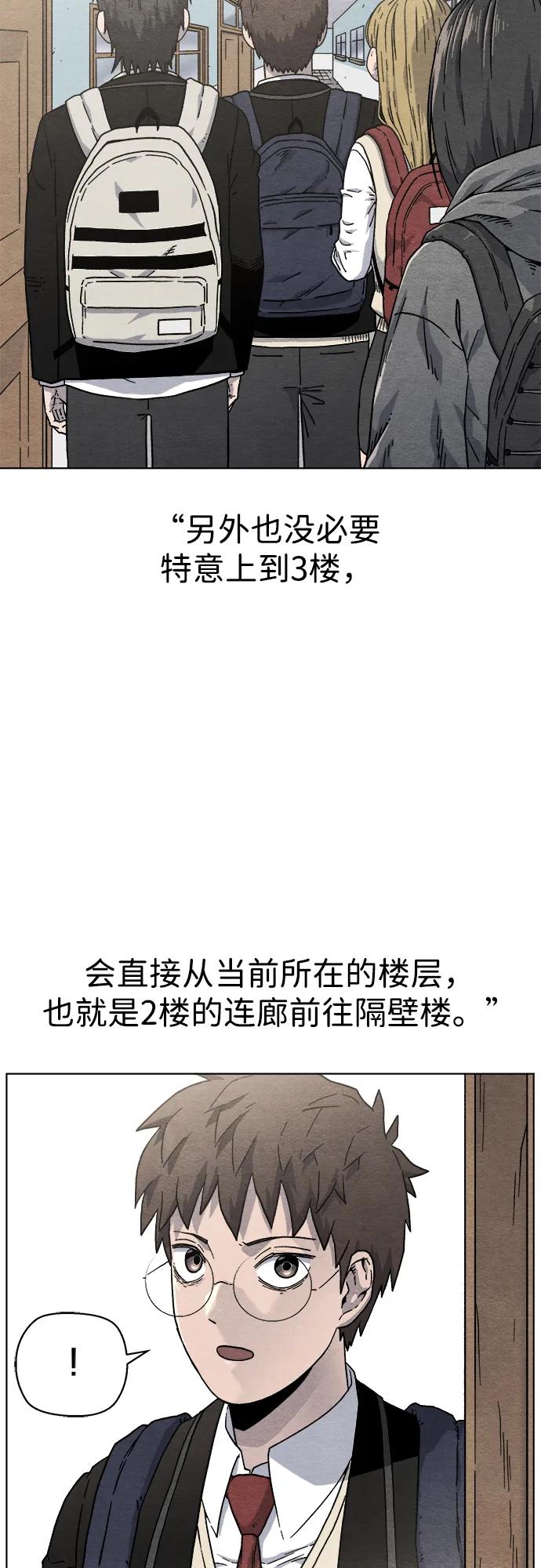 “另外也没必要
特意上到3楼，

会直接从当前所在的楼层，
也就是2楼的连廊前往隔壁楼。”

!